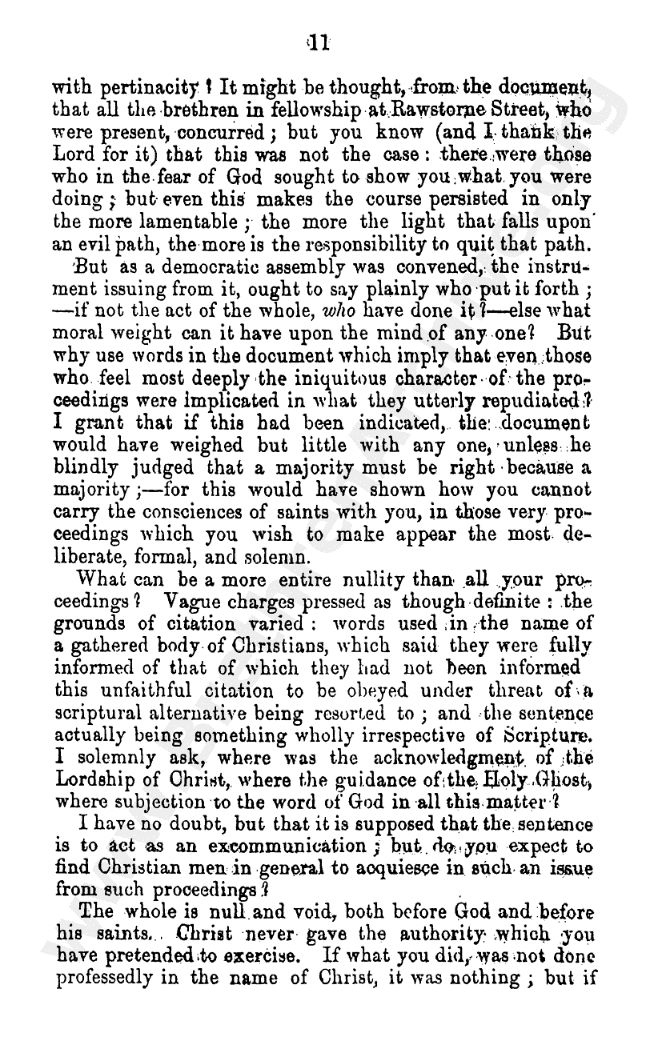 11

with pertinacity? It might be thought, from the document, that all the brethren in fellowship at Rawstorne Street, who were present, concurred; but you know (and I thank the Lord for it) that this was not the case: there were those who in the fear of God sought to show you what you were doing; but even this makes the course persisted in only the more lamentable; the more the light that falls upon an evil path, the more is the responsibility to quit that path.

But as a democratic assembly was convened, the instrument issuing from it, ought to say plainly who put it forth; —if not the act of the whole, who have done it?—else what moral weight can it have upon the mind of any one? But why use words in the document which imply that even those who feel most deeply the iniquitous character of the proceedings were implicated in what they utterly repudiated? I grant that if this had been indicated, the document would have weighed but little with any one, unless he blindly judged that a majority must be right because a majority;—for this would have shown how you cannot carry the consciences of saints with you, in those very proceedings which you wish to make appear the most deliberate, formal, and solemn.

What can be a more entire nullity than all your proceedings? Vague charges pressed as though definite: the grounds of citation varied: words used in the name of a gathered body of Christians, which said they were fully informed of that of which they had not been informed this unfaithful citation to be obeyed under threat of a scriptural alternative being resorted to; and the sentence actually being something wholly irrespective of Scripture. I solemnly ask, where was the acknowledgment of the Lordship of Christ, where the guidance of the Holy Ghost, where subjection to the word of God in all this matter?

I have no doubt, but that it is supposed that the sentence is to act as an excommunication; but do you expect to find Christian men in general to acquiesce in such an issue from such proceedings?

The whole is null and void, both before God and before his saints. Christ never gave the authority which you have pretended to exercise. If what you did, was not done professedly in the name of Christ, it was nothing; but if